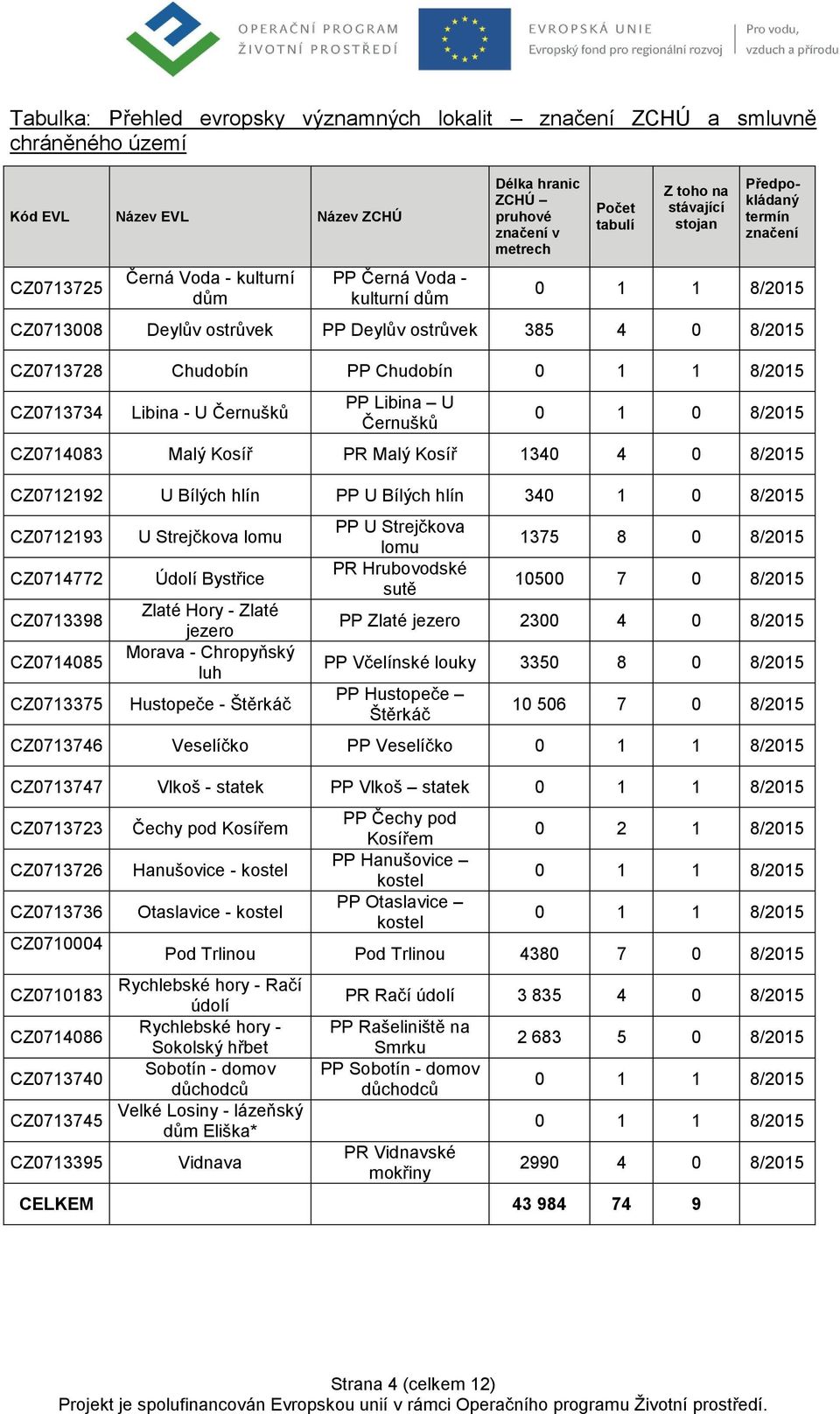 OPERAČNÍ PROGRAM ŽIVOTNÍ PROSTŘEDÍ

EVROPSKÁ UNIE
Evropský fond pro regionální rozvoj

Pro vodu, vzduch a přírodu

Tabulka: Přehled evropsky významných lokalit – značení ZCHÚ a smluvně chráněného území

| Kód EVL | Název EVL | Název ZCHÚ | Délka hranic ZCHÚ – pruhové značení v metrech | Počet tabulí | Z toho na stávající stojan | Předpokládaný termín značení |
|---|---|---|---|---|---|---|
| CZ0713725 | Černá Voda - kulturní dům | PP Černá Voda - kulturní dům | 0 | 1 | 1 | 8/2015 |
| CZ0713008 | Deylův ostrůvek | PP Deylův ostrůvek | 385 | 4 | 0 | 8/2015 |
| CZ0713728 | Chudobín | PP Chudobín | 0 | 1 | 1 | 8/2015 |
| CZ0713734 | Libina - U Černušků | PP Libina – U Černušků | 0 | 1 | 0 | 8/2015 |
| CZ0714083 | Malý Kosíř | PR Malý Kosíř | 1340 | 4 | 0 | 8/2015 |
| CZ0712192 | U Bílých hlín | PP U Bílých hlín | 340 | 1 | 0 | 8/2015 |
| CZ0712193 | U Strejčkova lomu | PP U Strejčkova lomu | 1375 | 8 | 0 | 8/2015 |
| CZ0714772 | Údolí Bystřice | PR Hrubovodské sutě | 10500 | 7 | 0 | 8/2015 |
| CZ0713398 | Zlaté Hory - Zlaté jezero | PP Zlaté jezero | 2300 | 4 | 0 | 8/2015 |
| CZ0714085 | Morava - Chropyňský luh | PP Včelínské louky | 3350 | 8 | 0 | 8/2015 |
| CZ0713375 | Hustopeče - Štěrkáč | PP Hustopeče – Štěrkáč | 10 506 | 7 | 0 | 8/2015 |
| CZ0713746 | Veselíčko | PP Veselíčko | 0 | 1 | 1 | 8/2015 |
| CZ0713747 | Vlkoš - statek | PP Vlkoš – statek | 0 | 1 | 1 | 8/2015 |
| CZ0713723 | Čechy pod Kosířem | PP Čechy pod Kosířem | 0 | 2 | 1 | 8/2015 |
| CZ0713726 | Hanušovice - kostel | PP Hanušovice – kostel | 0 | 1 | 1 | 8/2015 |
| CZ0713736 | Otaslavice - kostel | PP Otaslavice – kostel | 0 | 1 | 1 | 8/2015 |
| CZ0710004 | Pod Trlinou | Pod Trlinou | 4380 | 7 | 0 | 8/2015 |
| CZ0710183 | Rychlebské hory - Račí údolí | PR Račí údolí | 3 835 | 4 | 0 | 8/2015 |
| CZ0714086 | Rychlebské hory - Sokolský hřbet | PP Rašeliniště na Smrku | 2 683 | 5 | 0 | 8/2015 |
| CZ0713740 | Sobotín - domov důchodců | PP Sobotín - domov důchodců | 0 | 1 | 1 | 8/2015 |
| CZ0713745 | Velké Losiny - lázeňský dům Eliška* | | 0 | 1 | 1 | 8/2015 |
| CZ0713395 | Vidnava | PR Vidnavské mokřiny | 2990 | 4 | 0 | 8/2015 |
| CELKEM | | | 43 984 | 74 | 9 | |

Strana 4 (celkem 12)
Projekt je spolufinancován Evropskou unií v rámci Operačního programu Životní prostředí.